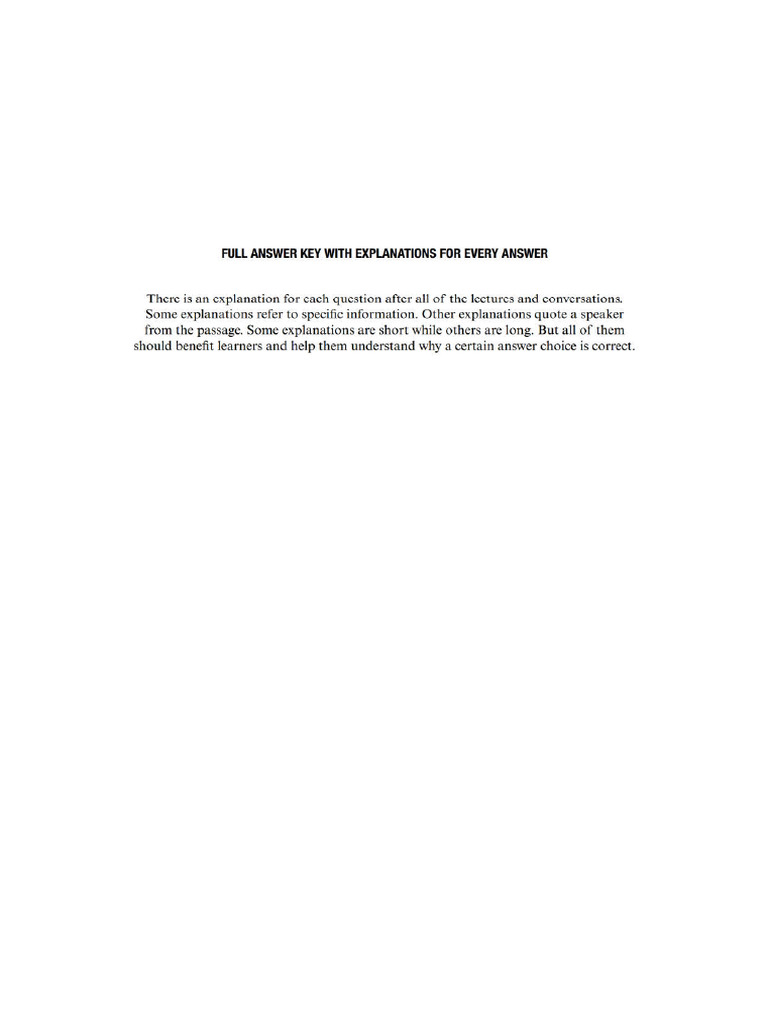 FULL ANSWER KEY WITH EXPLANATIONS FOR EVERY ANSWER

There is an explanation for each question after all of the lectures and conversations. Some explanations refer to specific information. Other explanations quote a speaker from the passage. Some explanations are short while others are long. But all of them should benefit learners and help them understand why a certain answer choice is correct.